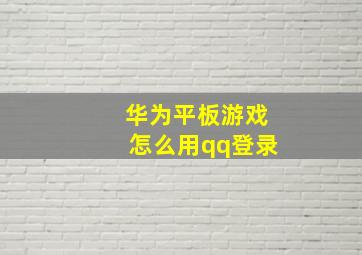 华为平板游戏
怎么用qq登录